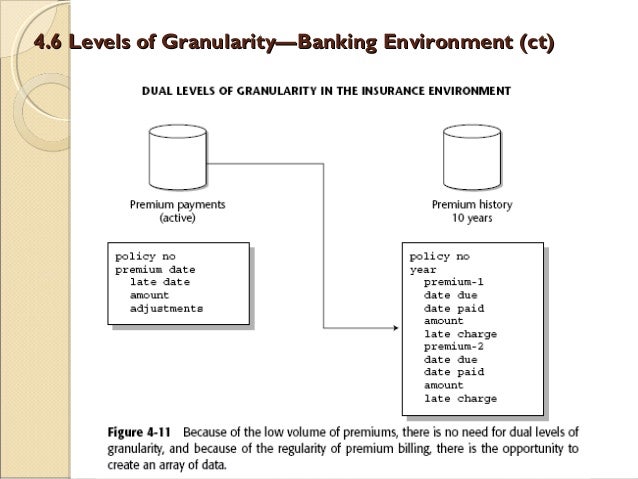 4.6 Levels of Granularity—Banking Environment (ct)

DUAL LEVELS OF GRANULARITY IN THE INSURANCE ENVIRONMENT

Premium payments (active)

Premium history 10 years

policy no
premium date
late date
amount
adjustments

policy no
year
premium-1
date due
date paid
amount
late charge
premium-2
date due
date paid
amount
late charge

Figure 4-11 Because of the low volume of premiums, there is no need for dual levels of granularity, and because of the regularity of premium billing, there is the opportunity to create an array of data.